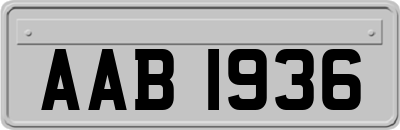 AAB 1936